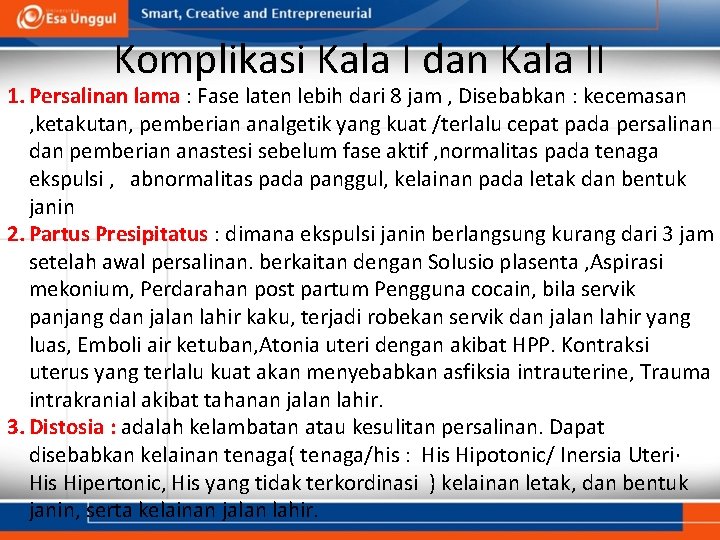 Esa Unggul

Smart, Creative and Entrepreneurial

Komplikasi Kala I dan Kala II

1. Persalinan lama : Fase laten lebih dari 8 jam , Disebabkan : kecemasan ,ketakutan, pemberian analgetik yang kuat /terlalu cepat pada persalinan dan pemberian anastesi sebelum fase aktif ,normalitas pada tenaga ekspulsi , abnormalitas pada panggul, kelainan pada letak dan bentuk janin

2. Partus Presipitatus : dimana ekspulsi janin berlangsung kurang dari 3 jam setelah awal persalinan. berkaitan dengan Solusio plasenta ,Aspirasi mekonium, Perdarahan post partum Pengguna cocain, bila servik panjang dan jalan lahir kaku, terjadi robekan servik dan jalan lahir yang luas, Emboli air ketuban,Atonia uteri dengan akibat HPP. Kontraksi uterus yang terlalu kuat akan menyebabkan asfiksia intrauterine, Trauma intrakranial akibat tahanan jalan lahir.

3. Distosia : adalah kelambatan atau kesulitan persalinan. Dapat disebabkan kelainan tenaga( tenaga/his : His Hipotonic/ Inersia Uteri· His Hipertonic, His yang tidak terkordinasi ) kelainan letak, dan bentuk janin, serta kelainan jalan lahir.